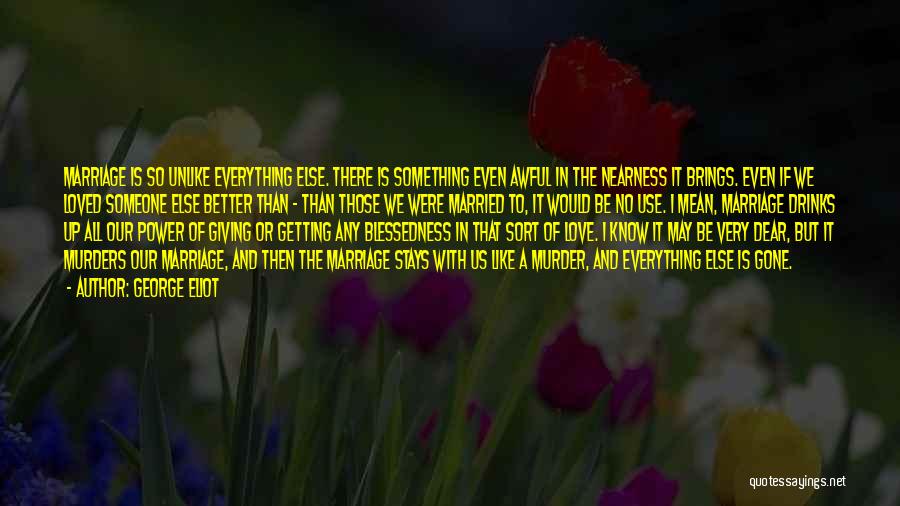 MARRIAGE IS SO UNLIKE EVERYTHING ELSE. THERE IS SOMETHING EVEN AWFUL IN THE NEARNESS IT BRINGS. EVEN IF WE LOVED SOMEONE ELSE BETTER THAN - THAN THOSE WE WERE MARRIED TO, IT WOULD BE NO USE. I MEAN, MARRIAGE DRINKS UP ALL OUR POWER OF GIVING OR GETTING ANY BLESSEDNESS IN THAT SORT OF LOVE. I KNOW IT MAY BE VERY DEAR, BUT IT MURDERS OUR MARRIAGE, AND THEN THE MARRIAGE STAYS WITH US LIKE A MURDER, AND EVERYTHING ELSE IS GONE.

- AUTHOR: GEORGE ELIOT

quotessayings.net